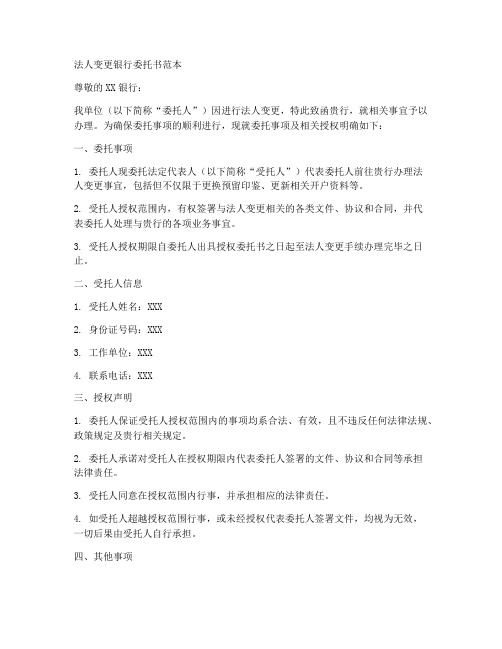 法人变更银行委托书范本

尊敬的 XX 银行：

我单位（以下简称“委托人”）因进行法人变更，特此致函贵行，就相关事宜予以办理。为确保委托事项的顺利进行，现就委托事项及相关授权明确如下：

一、委托事项

1. 委托人现委托法定代表人（以下简称“受托人”）代表委托人前往贵行办理法人变更事宜，包括但不仅限于更换预留印鉴、更新相关开户资料等。

2. 受托人授权范围内，有权签署与法人变更相关的各类文件、协议和合同，并代表委托人处理与贵行的各项业务事宜。

3. 受托人授权期限自委托人出具授权委托书之日起至法人变更手续办理完毕之日止。

二、受托人信息

1. 受托人姓名：XXX

2. 身份证号码：XXX

3. 工作单位：XXX

4. 联系电话：XXX

三、授权声明

1. 委托人保证受托人授权范围内的事项均系合法、有效，且不违反任何法律法规、政策规定及贵行相关规定。

2. 委托人承诺对受托人在授权期限内代表委托人签署的文件、协议和合同等承担法律责任。

3. 受托人同意在授权范围内行事，并承担相应的法律责任。

4. 如受托人超越授权范围行事，或未经授权代表委托人签署文件，均视为无效，一切后果由受托人自行承担。

四、其他事项